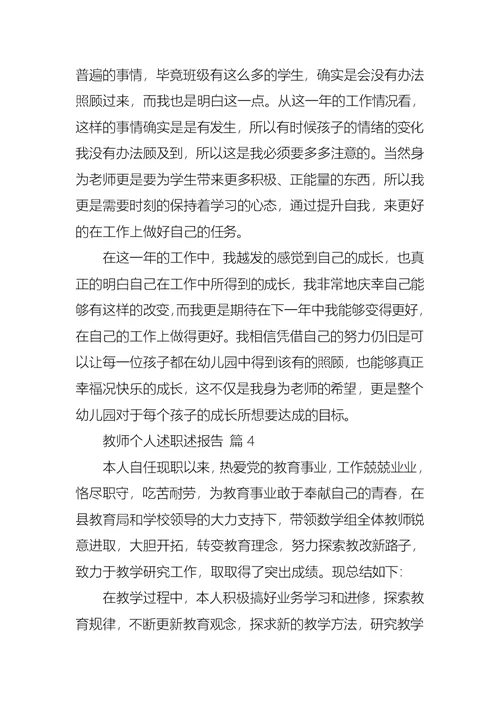 普遍的事情，毕竟班级有这么多的学生，确实是会没有办法照顾过来，而我也是明白这一点。从这一年的工作情况看，这样的事情确实是是有发生，所以有时候孩子的情绪的变化我没有办法顾及到，所以这是我必须要多多注意的。当然身为老师更是要为学生带来更多积极、正能量的东西，所以我更是需要时刻的保持着学习的心态，通过提升自我，来更好的在工作上做好自己的任务。

在这一年的工作中，我越发的感觉到自己的成长，也真正的明白自己在工作中所得到的成长，我非常地庆幸自己能够有这样的改变，而我更是期待在下一年中我能够变得更好，在自己的工作上做得更好。我相信凭借自己的努力仍旧是可以让每一位孩子都在幼儿园中得到该有的照顾，也能够真正幸福况快乐的成长，这不仅是我身为老师的希望，更是整个幼儿园对于每个孩子的成长所想要达成的目标。

教师个人述职述报告 篇 4

本人自任现职以来，热爱党的教育事业，工作兢兢业业，恪尽职守，吃苦耐劳，为教育事业敢于奉献自己的青春，在县教育局和学校领导的大力支持下，带领数学组全体教师锐意进取，大胆开拓，转变教育理念，努力探索教改新路子，致力于教学研究工作，取取得了突出成绩。现总结如下：

在教学过程中，本人积极搞好业务学习和进修，探索教育规律，不断更新教育观念，探求新的教学方法，研究教学